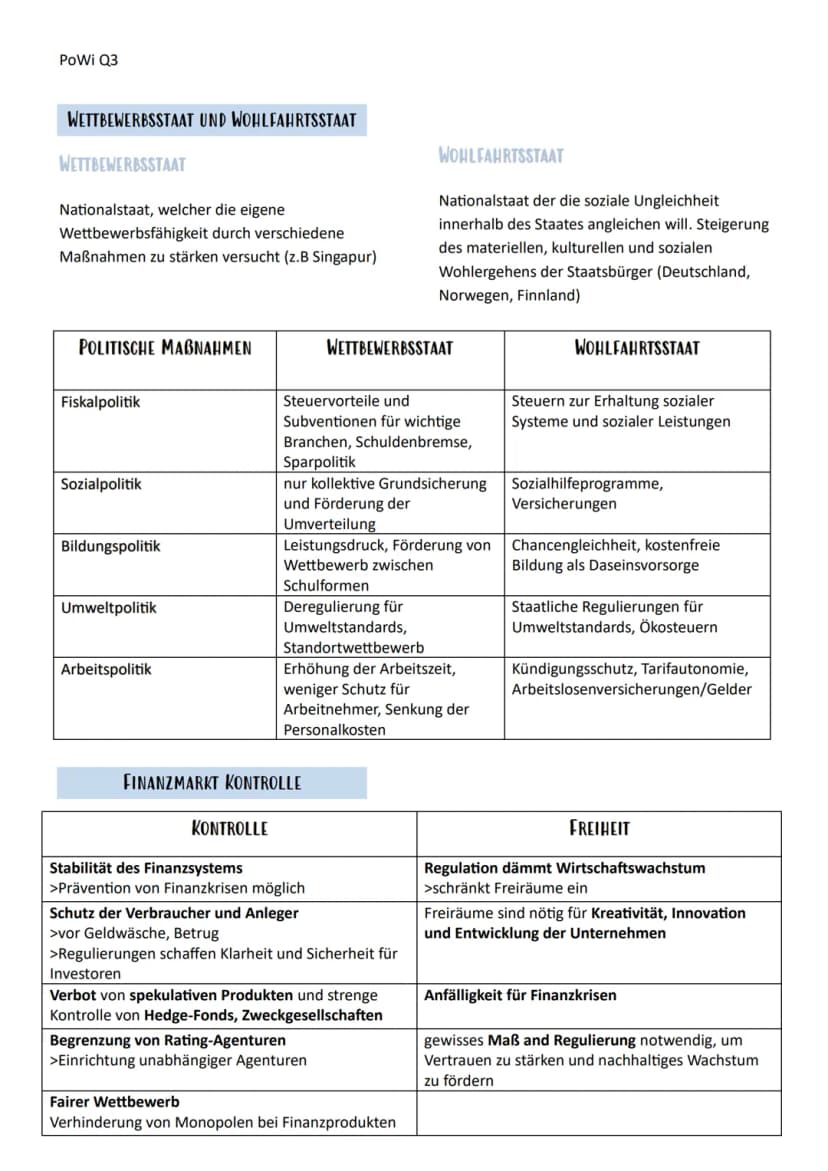 PoWi Q3

WETTBEWERBSSTAAT UND WOHLFAHRTSSTAAT

WETTBEWERBSSTAAT

Nationalstaat, welcher die eigene Wettbewerbsfähigkeit durch verschiedene Maßnahmen zu stärken versucht (z.B Singapur)

WOHLFAHRTSSTAAT

Nationalstaat der die soziale Ungleichheit innerhalb des Staates angleichen will. Steigerung des materiellen, kulturellen und sozialen Wohlergehens der Staatsbürger (Deutschland, Norwegen, Finnland)

| POLITISCHE MAßNAHMEN | WETTBEWERBSSTAAT | WOHLFAHRTSSTAAT |
|---|---|---|
| Fiskalpolitik | Steuervorteile und Subventionen für wichtige Branchen, Schuldenbremse, Sparpolitik | Steuern zur Erhaltung sozialer Systeme und sozialer Leistungen |
| Sozialpolitik | nur kollektive Grundsicherung und Förderung der Umverteilung | Sozialhilfeprogramme, Versicherungen |
| Bildungspolitik | Leistungsdruck, Förderung von Wettbewerb zwischen Schulformen | Chancengleichheit, kostenfreie Bildung als Daseinsvorsorge |
| Umweltpolitik | Deregulierung für Umweltstandards, Standortwettbewerb | Staatliche Regulierungen für Umweltstandards, Ökosteuern |
| Arbeitspolitik | Erhöhung der Arbeitszeit, weniger Schutz für Arbeitnehmer, Senkung der Personalkosten | Kündigungsschutz, Tarifautonomie, Arbeitslosenversicherungen/Gelder |

FINANZMARKT KONTROLLE

| KONTROLLE | FREIHEIT |
|---|---|
| Stabilität des Finanzsystems >Prävention von Finanzkrisen möglich | Regulation dämmt Wirtschaftswachstum >schränkt Freiräume ein |
| Schutz der Verbraucher und Anleger >vor Geldwäsche, Betrug >Regulierungen schaffen Klarheit und Sicherheit für Investoren | Freiräume sind nötig für Kreativität, Innovation und Entwicklung der Unternehmen |
| Verbot von spekulativen Produkten und strenge Kontrolle von Hedge-Fonds, Zweckgesellschaften | Anfälligkeit für Finanzkrisen |
| Begrenzung von Rating-Agenturen >Einrichtung unabhängiger Agenturen | gewisses Maß and Regulierung notwendig, um Vertrauen zu stärken und nachhaltiges Wachstum zu fördern |
| Fairer Wettbewerb Verhinderung von Monopolen bei Finanzprodukten | |